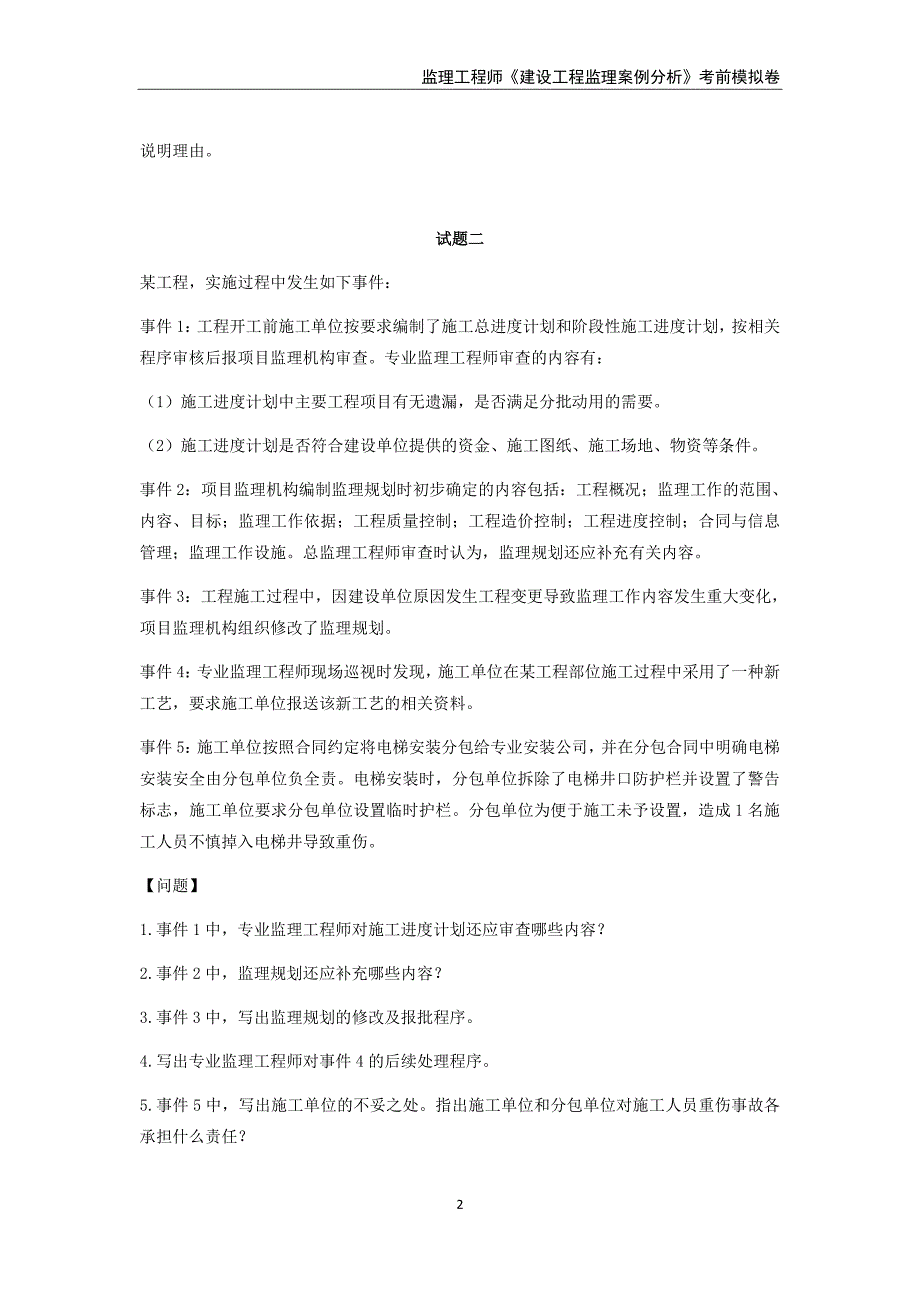 监理工程师《建设工程监理案例分析》考前模拟卷

说明理由。

试题二

某工程，实施过程中发生如下事件：

事件 1：工程开工前施工单位按要求编制了施工总进度计划和阶段性施工进度计划，按相关程序审核后报项目监理机构审查。专业监理工程师审查的内容有：

（1）施工进度计划中主要工程项目有无遗漏，是否满足分批动用的需要。

（2）施工进度计划是否符合建设单位提供的资金、施工图纸、施工场地、物资等条件。

事件 2：项目监理机构编制监理规划时初步确定的内容包括：工程概况；监理工作的范围、内容、目标；监理工作依据；工程质量控制；工程造价控制；工程进度控制；合同与信息管理；监理工作设施。总监理工程师审查时认为，监理规划还应补充有关内容。

事件 3：工程施工过程中，因建设单位原因发生工程变更导致监理工作内容发生重大变化，项目监理机构组织修改了监理规划。

事件 4：专业监理工程师现场巡视时发现，施工单位在某工程部位施工过程中采用了一种新工艺，要求施工单位报送该新工艺的相关资料。

事件 5：施工单位按照合同约定将电梯安装分包给专业安装公司，并在分包合同中明确电梯安装安全由分包单位负全责。电梯安装时，分包单位拆除了电梯井口防护栏并设置了警告标志，施工单位要求分包单位设置临时护栏。分包单位为便于施工未予设置，造成 1 名施工人员不慎掉入电梯井导致重伤。

【问题】

1.事件 1 中，专业监理工程师对施工进度计划还应审查哪些内容？

2.事件 2 中，监理规划还应补充哪些内容？

3.事件 3 中，写出监理规划的修改及报批程序。

4.写出专业监理工程师对事件 4 的后续处理程序。

5.事件 5 中，写出施工单位的不妥之处。指出施工单位和分包单位对施工人员重伤事故各承担什么责任？

2